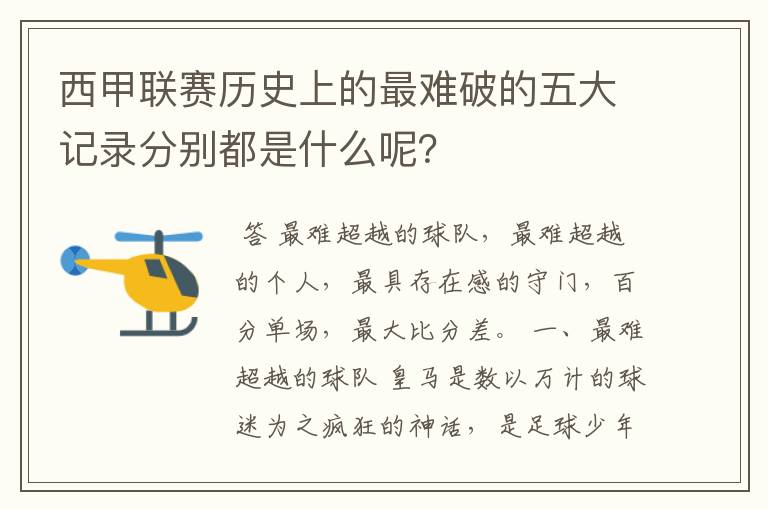 西甲联赛历史上的最难破的五大记录分别都是什么呢?

答 最难超越的球队，最难超越的个人，最具存在感的守门，百分单场，最大比分差。 一、最难超越的球队 皇马是数以万计的球迷为之疯狂的神话，是足球少年